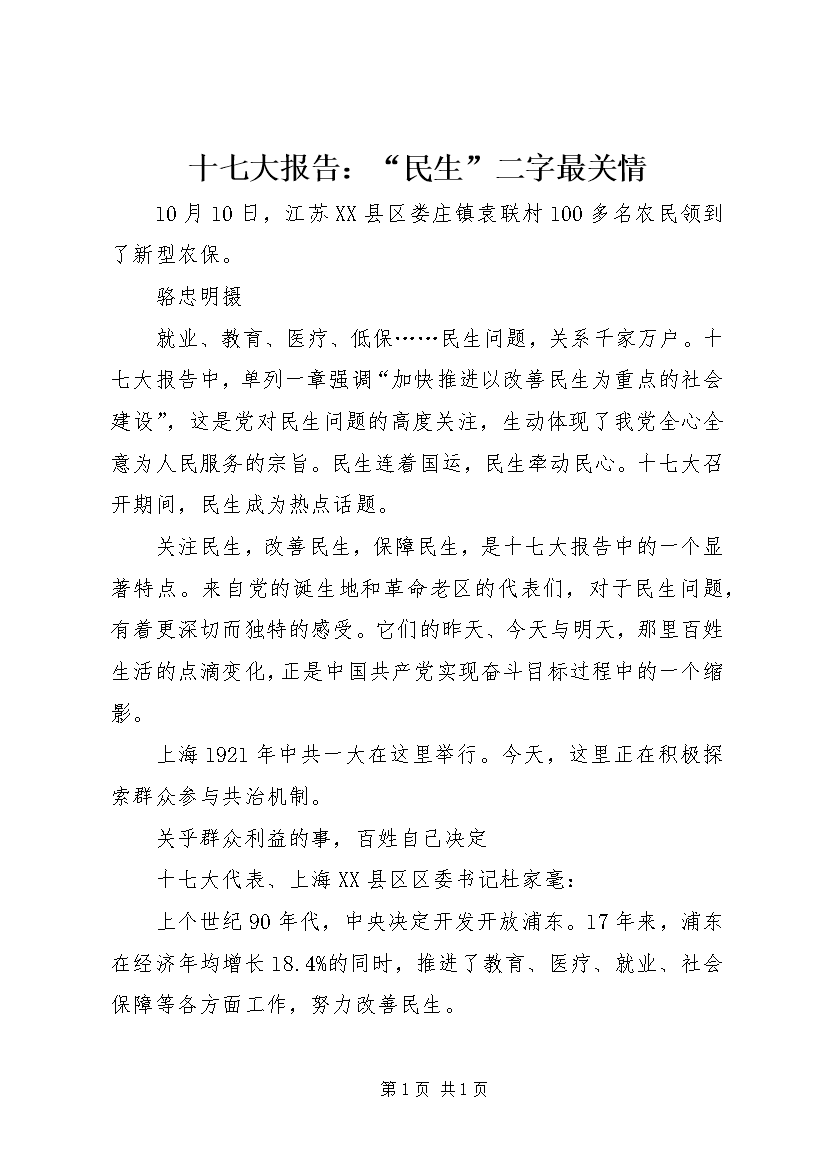 十七大报告：“民生”二字最关情

10月10日，江苏XX县区娄庄镇袁联村100多名农民领到了新型农保。

骆忠明摄

就业、教育、医疗、低保……民生问题，关系千家万户。十七大报告中，单列一章强调“加快推进以改善民生为重点的社会建设”，这是党对民生问题的高度关注，生动体现了我党全心全意为人民服务的宗旨。民生连着国运，民生牵动民心。十七大召开期间，民生成为热点话题。

关注民生，改善民生，保障民生，是十七大报告中的一个显著特点。来自党的诞生地和革命老区的代表们，对于民生问题，有着更深切而独特的感受。它们的昨天、今天与明天，那里百姓生活的点滴变化，正是中国共产党实现奋斗目标过程中的一个缩影。

上海1921年中共一大在这里举行。今天，这里正在积极探索群众参与共治机制。

关乎群众利益的事，百姓自己决定

十七大代表、上海XX县区区委书记杜家毫：

上个世纪90年代，中央决定开发开放浦东。17年来，浦东在经济年均增长18.4%的同时，推进了教育、医疗、就业、社会保障等各方面工作，努力改善民生。

第1页 共1页